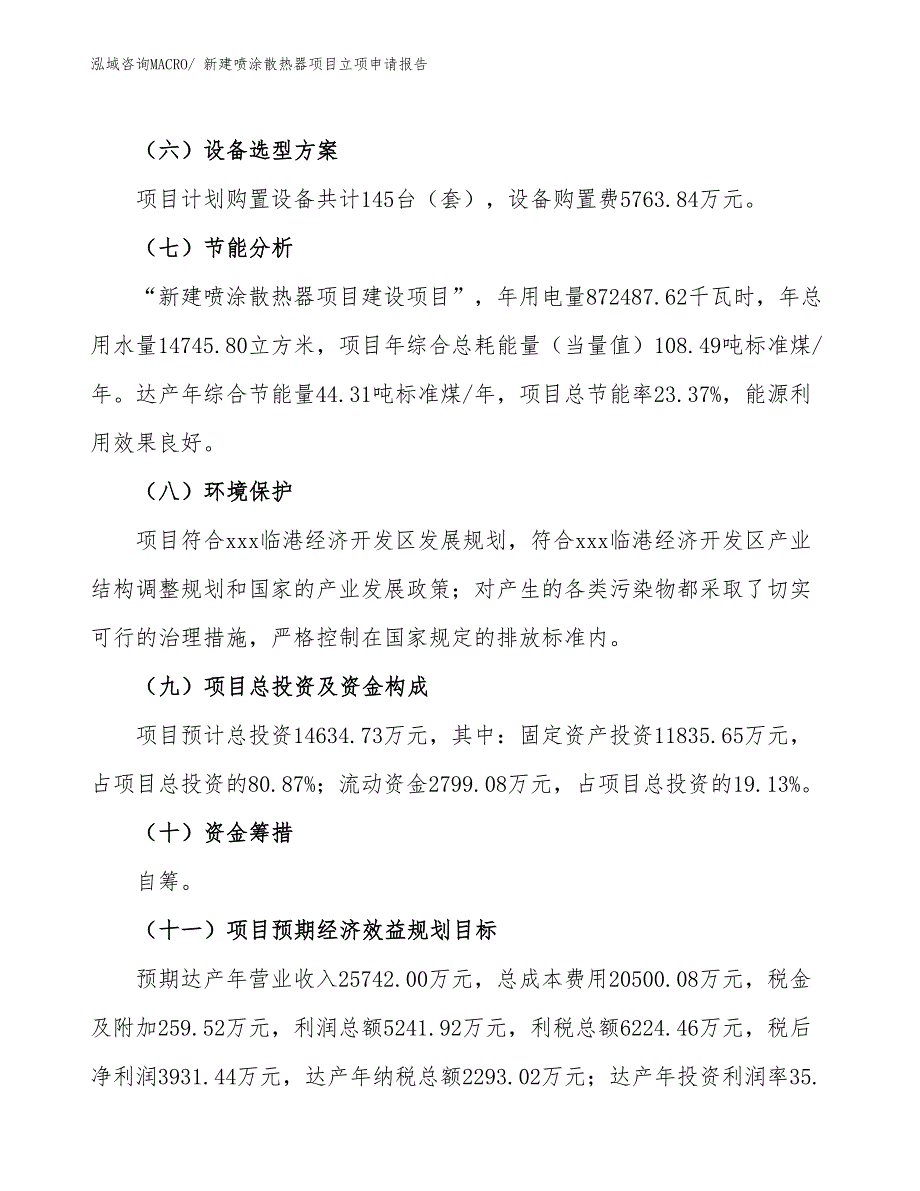 泓域咨询MACRO/ 新建喷涂散热器项目立项申请报告

（六）设备选型方案

项目计划购置设备共计145台（套），设备购置费5763.84万元。

（七）节能分析

“新建喷涂散热器项目建设项目”，年用电量872487.62千瓦时，年总用水量14745.80立方米，项目年综合总耗能量（当量值）108.49吨标准煤/年。达产年综合节能量44.31吨标准煤/年，项目总节能率23.37%，能源利用效果良好。

（八）环境保护

项目符合xxx临港经济开发区发展规划，符合xxx临港经济开发区产业结构调整规划和国家的产业发展政策；对产生的各类污染物都采取了切实可行的治理措施，严格控制在国家规定的排放标准内。

（九）项目总投资及资金构成

项目预计总投资14634.73万元，其中：固定资产投资11835.65万元，占项目总投资的80.87%；流动资金2799.08万元，占项目总投资的19.13%。

（十）资金筹措

自筹。

（十一）项目预期经济效益规划目标

预期达产年营业收入25742.00万元，总成本费用20500.08万元，税金及附加259.52万元，利润总额5241.92万元，利税总额6224.46万元，税后净利润3931.44万元，达产年纳税总额2293.02万元；达产年投资利润率35.